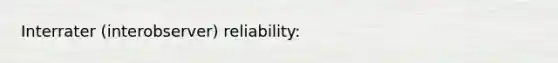 Interrater (interobserver) reliability: